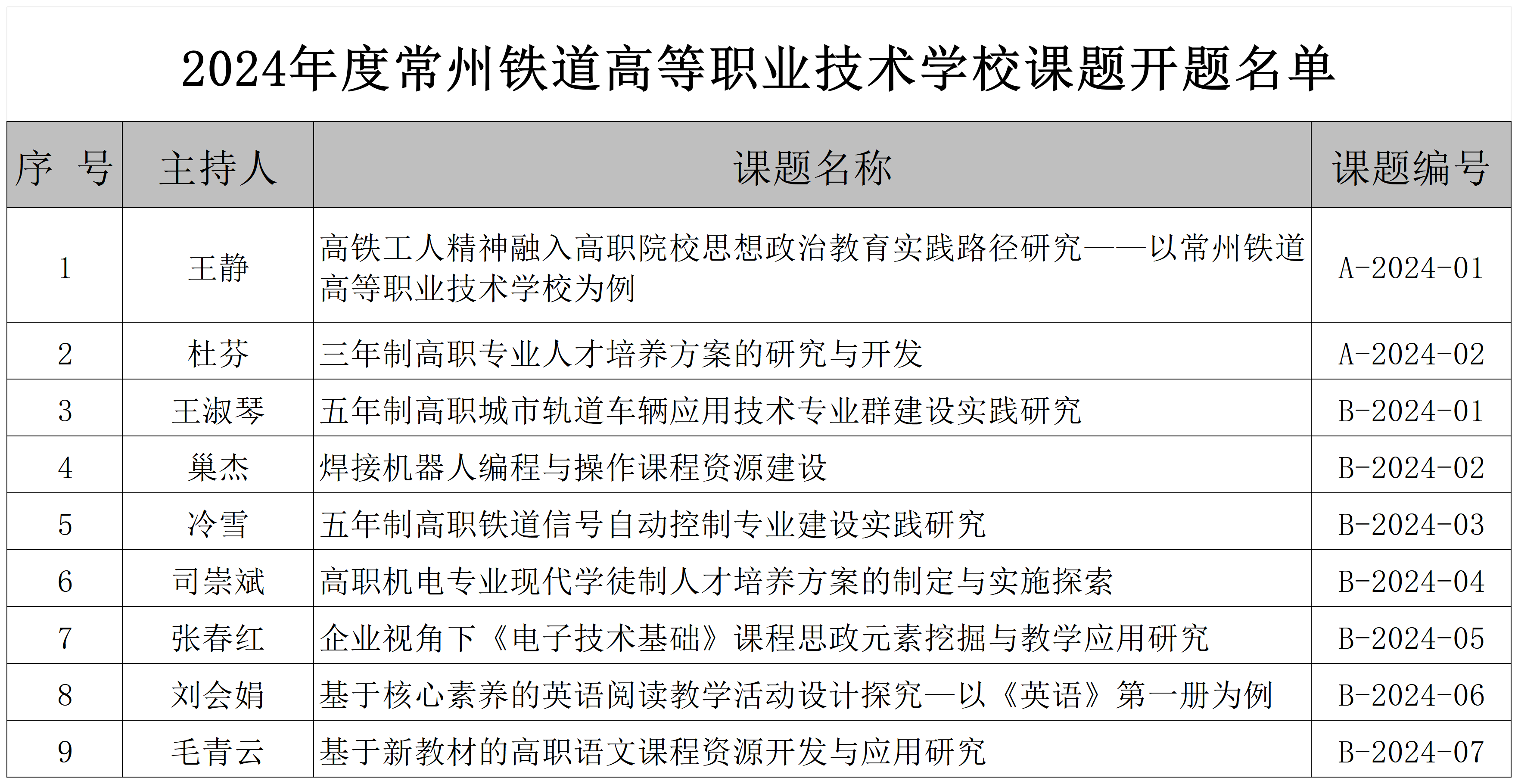 2024年度常州铁道高等职业技术学校课题开题名单

| 序 号 | 主持人 | 课题名称 | 课题编号 |
|---|---|---|---|
| 1 | 王静 | 高铁工人精神融入高职院校思想政治教育实践路径研究——以常州铁道高等职业技术学校为例 | A-2024-01 |
| 2 | 杜芬 | 三年制高职专业人才培养方案的研究与开发 | A-2024-02 |
| 3 | 王淑琴 | 五年制高职城市轨道车辆应用技术专业群建设实践研究 | B-2024-01 |
| 4 | 巢杰 | 焊接机器人编程与操作课程资源建设 | B-2024-02 |
| 5 | 冷雪 | 五年制高职铁道信号自动控制专业建设实践研究 | B-2024-03 |
| 6 | 司崇斌 | 高职机电专业现代学徒制人才培养方案的制定与实施探索 | B-2024-04 |
| 7 | 张春红 | 企业视角下《电子技术基础》课程思政元素挖掘与教学应用研究 | B-2024-05 |
| 8 | 刘会娟 | 基于核心素养的英语阅读教学活动设计探究—以《英语》第一册为例 | B-2024-06 |
| 9 | 毛青云 | 基于新教材的高职语文课程资源开发与应用研究 | B-2024-07 |